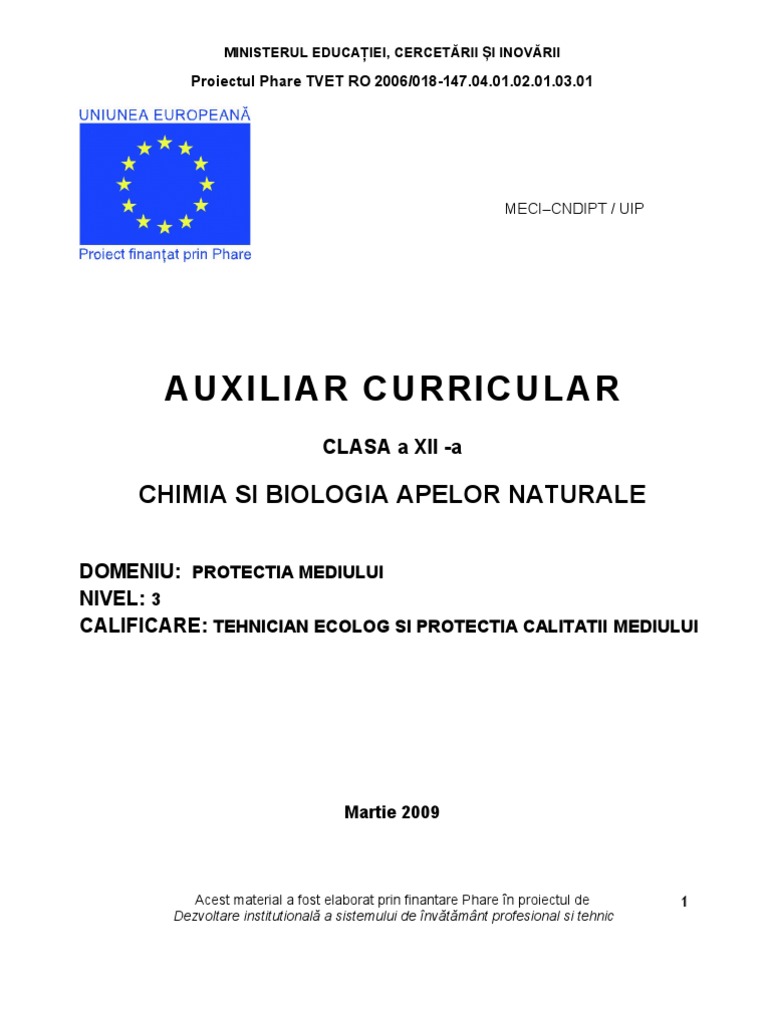 MINISTERUL EDUCAȚIEI, CERCETĂRII ȘI INOVĂRII

Proiectul Phare TVET RO 2006/018-147.04.01.02.01.03.01

UNIUNEA EUROPEANĂ

Proiect finanțat prin Phare

MECI–CNDIPT / UIP

AUXILIAR CURRICULAR

CLASA a XII -a

CHIMIA SI BIOLOGIA APELOR NATURALE

DOMENIU: PROTECTIA MEDIULUI
NIVEL: 3
CALIFICARE: TEHNICIAN ECOLOG SI PROTECTIA CALITATII MEDIULUI

Martie 2009

Acest material a fost elaborat prin finantare Phare în proiectul de
Dezvoltare institutională a sistemului de învătământ profesional si tehnic

1